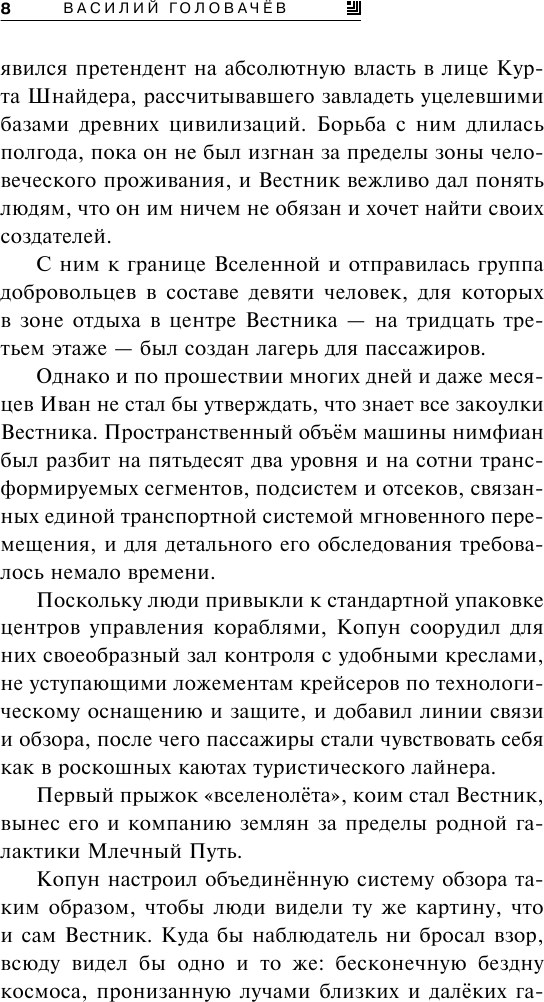 8 ВАСИЛИЙ ГОЛОВАЧЁВ

явился претендент на абсолютную власть в лице Курта Шнайдера, рассчитывавшего завладеть уцелевшими базами древних цивилизаций. Борьба с ним длилась полгода, пока он не был изгнан за пределы зоны человеческого проживания, и Вестник вежливо дал понять людям, что он им ничем не обязан и хочет найти своих создателей.

С ним к границе Вселенной и отправилась группа добровольцев в составе девяти человек, для которых в зоне отдыха в центре Вестника — на тридцать третьем этаже — был создан лагерь для пассажиров.

Однако и по прошествии многих дней и даже месяцев Иван не стал бы утверждать, что знает все закоулки Вестника. Пространственный объём машины нимфиан был разбит на пятьдесят два уровня и на сотни трансформируемых сегментов, подсистем и отсеков, связанных единой транспортной системой мгновенного перемещения, и для детального его обследования требовалось немало времени.

Поскольку люди привыкли к стандартной упаковке центров управления кораблями, Копун соорудил для них своеобразный зал контроля с удобными креслами, не уступающими ложементам крейсеров по технологическому оснащению и защите, и добавил линии связи и обзора, после чего пассажиры стали чувствовать себя как в роскошных каютах туристического лайнера.

Первый прыжок «вселенолёта», коим стал Вестник, вынес его и компанию землян за пределы родной галактики Млечный Путь.

Копун настроил объединённую систему обзора таким образом, чтобы люди видели ту же картину, что и сам Вестник. Куда бы наблюдатель ни бросал взор, всюду видел бы одно и то же: бесконечную бездну космоса, пронизанную лучами близких и далёких га-